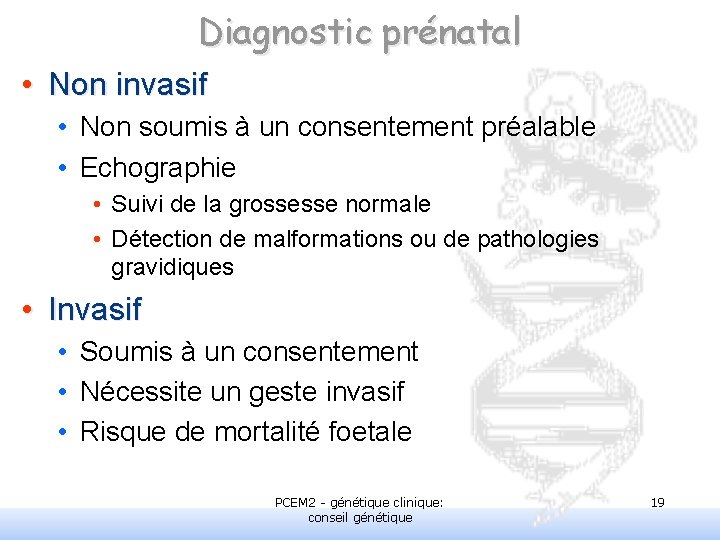 Diagnostic prénatal

• Non invasif
  • Non soumis à un consentement préalable
  • Echographie
    • Suivi de la grossesse normale
    • Détection de malformations ou de pathologies gravidiques

• Invasif
  • Soumis à un consentement
  • Nécessite un geste invasif
  • Risque de mortalité foetale

PCEM2 - génétique clinique: conseil génétique

19